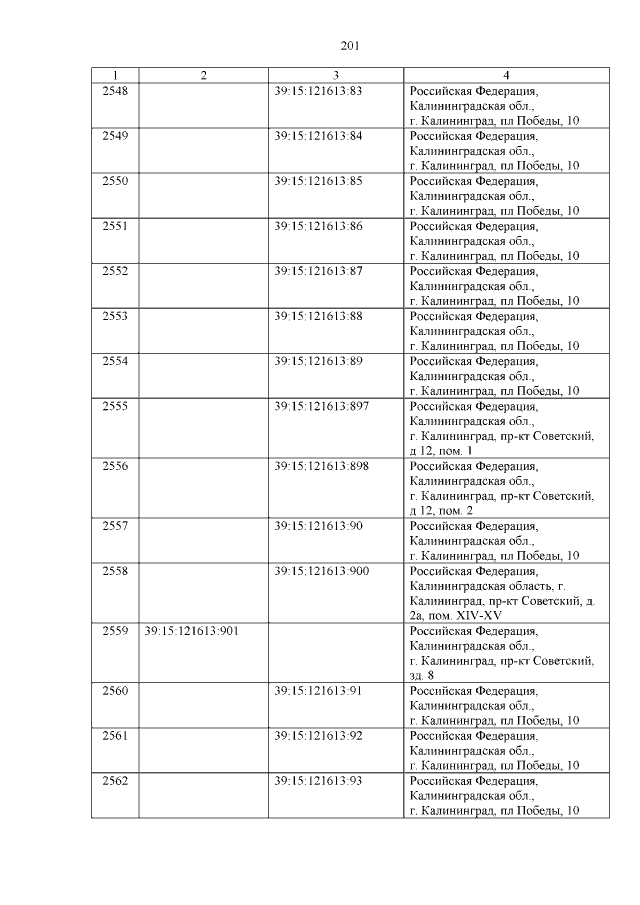 201

| 1 | 2 | 3 | 4 |
|---|---|---|---|
| 2548 | | 39:15:121613:83 | Российская Федерация, Калининградская обл., г. Калининград, пл Победы, 10 |
| 2549 | | 39:15:121613:84 | Российская Федерация, Калининградская обл., г. Калининград, пл Победы, 10 |
| 2550 | | 39:15:121613:85 | Российская Федерация, Калининградская обл., г. Калининград, пл Победы, 10 |
| 2551 | | 39:15:121613:86 | Российская Федерация, Калининградская обл., г. Калининград, пл Победы, 10 |
| 2552 | | 39:15:121613:87 | Российская Федерация, Калининградская обл., г. Калининград, пл Победы, 10 |
| 2553 | | 39:15:121613:88 | Российская Федерация, Калининградская обл., г. Калининград, пл Победы, 10 |
| 2554 | | 39:15:121613:89 | Российская Федерация, Калининградская обл., г. Калининград, пл Победы, 10 |
| 2555 | | 39:15:121613:897 | Российская Федерация, Калининградская обл., г. Калининград, пр-кт Советский, д 12, пом. 1 |
| 2556 | | 39:15:121613:898 | Российская Федерация, Калининградская обл., г. Калининград, пр-кт Советский, д 12, пом. 2 |
| 2557 | | 39:15:121613:90 | Российская Федерация, Калининградская обл., г. Калининград, пл Победы, 10 |
| 2558 | | 39:15:121613:900 | Российская Федерация, Калининградская область, г. Калининград, пр-кт Советский, д. 2а, пом. XIV-XV |
| 2559 | 39:15:121613:901 | | Российская Федерация, Калининградская обл., г. Калининград, пр-кт Советский, зд. 8 |
| 2560 | | 39:15:121613:91 | Российская Федерация, Калининградская обл., г. Калининград, пл Победы, 10 |
| 2561 | | 39:15:121613:92 | Российская Федерация, Калининградская обл., г. Калининград, пл Победы, 10 |
| 2562 | | 39:15:121613:93 | Российская Федерация, Калининградская обл., г. Калининград, пл Победы, 10 |